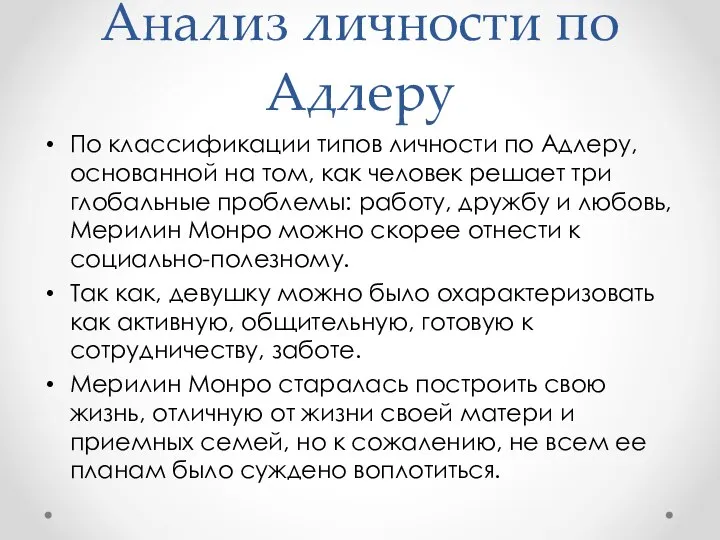 Анализ личности по Адлеру

• По классификации типов личности по Адлеру, основанной на том, как человек решает три глобальные проблемы: работу, дружбу и любовь, Мерилин Монро можно скорее отнести к социально-полезному.

• Так как, девушку можно было охарактеризовать как активную, общительную, готовую к сотрудничеству, заботе.

• Мерилин Монро старалась построить свою жизнь, отличную от жизни своей матери и приемных семей, но к сожалению, не всем ее планам было суждено воплотиться.